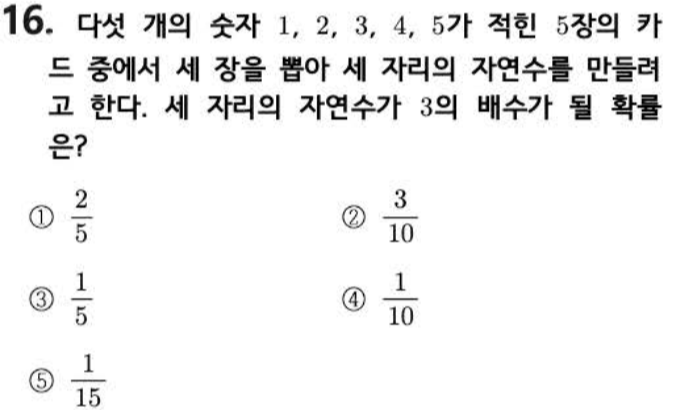 16. 다섯 개의 숫자 1, 2, 3, 4, 5가 적힌 5장의 카드 중에서 세 장을 뽑아 세 자리의 자연수를 만들려고 한다. 세 자리의 자연수가 3의 배수가 될 확률은?

① $\frac{2}{5}$ ② $\frac{3}{10}$

③ $\frac{1}{5}$ ④ $\frac{1}{10}$

⑤ $\frac{1}{15}$